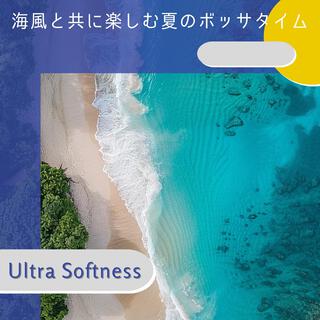 海風と共に楽しむ夏のボッサタイム

Ultra Softness